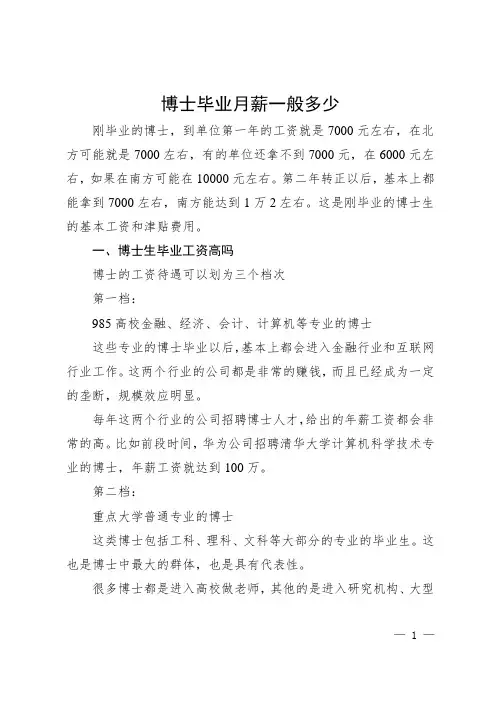 博士毕业月薪一般多少

刚毕业的博士，到单位第一年的工资就是7000元左右，在北方可能就是7000左右，有的单位还拿不到7000元，在6000元左右，如果在南方可能在10000元左右。第二年转正以后，基本上都能拿到7000左右，南方能达到1万2左右。这是刚毕业的博士生的基本工资和津贴费用。

一、博士生毕业工资高吗

博士的工资待遇可以划为三个档次

第一档：

985高校金融、经济、会计、计算机等专业的博士

这些专业的博士毕业以后，基本上都会进入金融行业和互联网行业工作。这两个行业的公司都是非常的赚钱，而且已经成为一定的垄断，规模效应明显。

每年这两个行业的公司招聘博士人才，给出的年薪工资都会非常的高。比如前段时间，华为公司招聘清华大学计算机科学技术专业的博士，年薪工资就达到100万。

第二档：

重点大学普通专业的博士

这类博士包括工科、理科、文科等大部分的专业的毕业生。这也是博士中最大的群体，也是具有代表性。

很多博士都是进入高校做老师，其他的是进入研究机构、大型

— 1 —